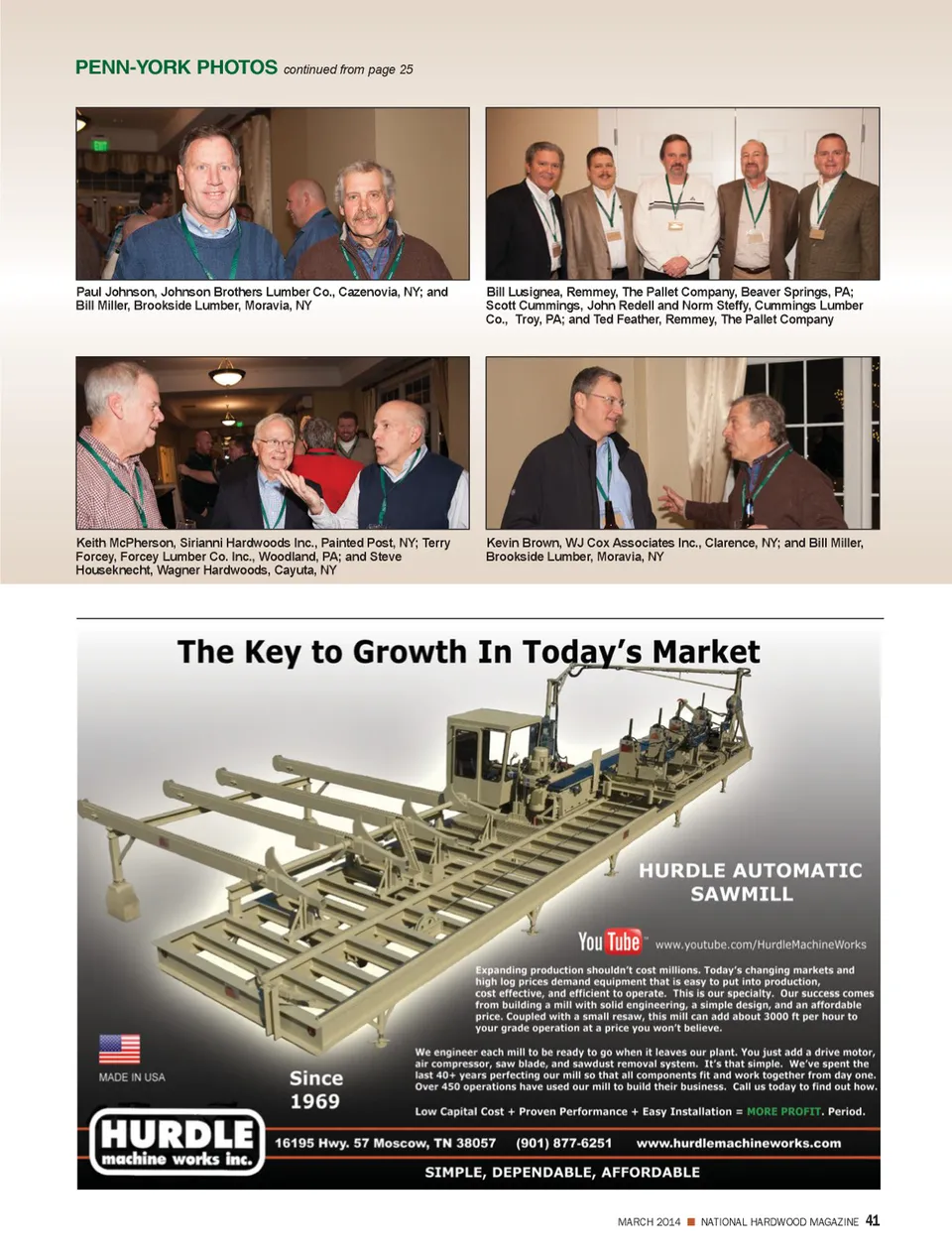 PENN-YORK PHOTOS continued from page 25

Paul Johnson, Johnson Brothers Lumber Co., Cazenovia, NY; and Bill Miller, Brookside Lumber, Moravia, NY

Bill Lusignea, Remmey, The Pallet Company, Beaver Springs, PA; Scott Cummings, John Redell and Norm Steffy, Cummings Lumber Co., Troy, PA; and Ted Feather, Remmey, The Pallet Company

Keith McPherson, Sirianni Hardwoods Inc., Painted Post, NY; Terry Forcey, Forcey Lumber Co. Inc., Woodland, PA; and Steve Houseknecht, Wagner Hardwoods, Cayuta, NY

Kevin Brown, WJ Cox Associates Inc., Clarence, NY; and Bill Miller, Brookside Lumber, Moravia, NY

The Key to Growth In Today's Market

HURDLE AUTOMATIC SAWMILL

YouTube www.youtube.com/HurdleMachineWorks

Expanding production shouldn't cost millions. Today's changing markets and high log prices demand equipment that is easy to put into production, cost effective, and efficient to operate. This is our specialty. Our success comes from building a mill with solid engineering, a simple design, and an affordable price. Coupled with a small resaw, this mill can add about 3000 ft per hour to your grade operation at a price you won't believe.

We engineer each mill to be ready to go when it leaves our plant. You just add a drive motor, air compressor, saw blade, and sawdust removal system. It's that simple. We've spent the last 40+ years perfecting our mill so that all components fit and work together from day one. Over 450 operations have used our mill to build their business. Call us today to find out how.

Low Capital Cost + Proven Performance + Easy Installation = MORE PROFIT. Period.

MADE IN USA

Since 1969

HURDLE machine works inc.

16195 Hwy. 57 Moscow, TN 38057 (901) 877-6251 www.hurdlemachineworks.com

SIMPLE, DEPENDABLE, AFFORDABLE

MARCH 2014 ■ NATIONAL HARDWOOD MAGAZINE 41